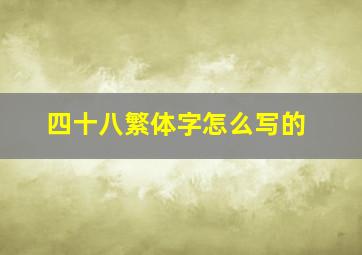 四十八繁体字怎么写的